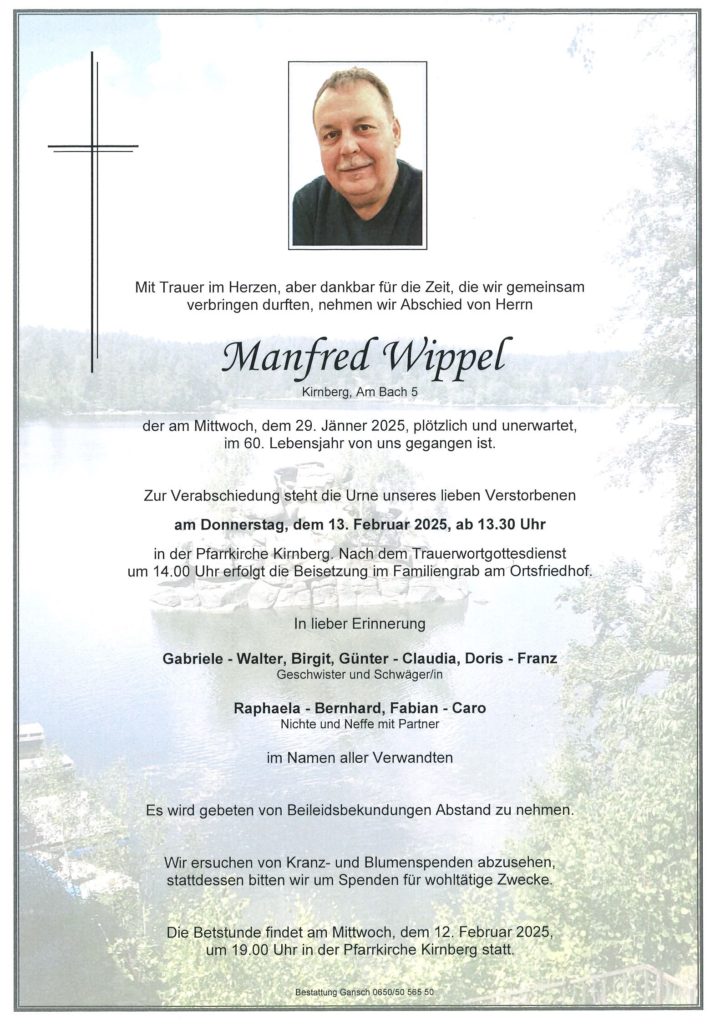 Mit Trauer im Herzen, aber dankbar für die Zeit, die wir gemeinsam verbringen durften, nehmen wir Abschied von Herrn

Manfred Wippel

Kirnberg, Am Bach 5

der am Mittwoch, dem 29. Jänner 2025, plötzlich und unerwartet, im 60. Lebensjahr von uns gegangen ist.

Zur Verabschiedung steht die Urne unseres lieben Verstorbenen

am Donnerstag, dem 13. Februar 2025, ab 13.30 Uhr

in der Pfarrkirche Kirnberg. Nach dem Trauerwortgottesdienst um 14.00 Uhr erfolgt die Beisetzung im Familiengrab am Ortsfriedhof.

In lieber Erinnerung

Gabriele - Walter, Birgit, Günter - Claudia, Doris - Franz
Geschwister und Schwäger/in

Raphaela - Bernhard, Fabian - Caro
Nichte und Neffe mit Partner

im Namen aller Verwandten

Es wird gebeten von Beileidsbekundungen Abstand zu nehmen.

Wir ersuchen von Kranz- und Blumenspenden abzusehen, stattdessen bitten wir um Spenden für wohltätige Zwecke.

Die Betstunde findet am Mittwoch, dem 12. Februar 2025, um 19.00 Uhr in der Pfarrkirche Kirnberg statt.

Bestattung Gansch 0650/50 565 50